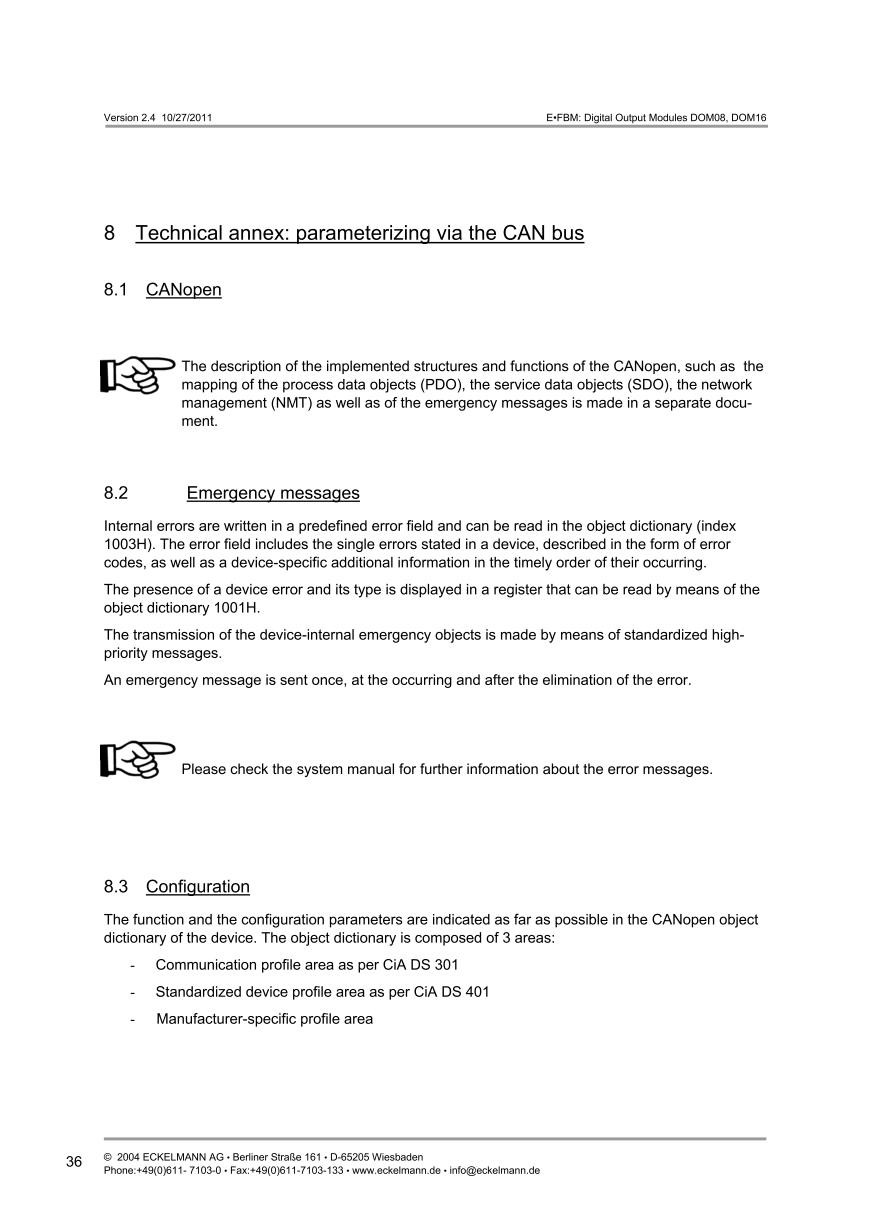 Version 2.4 10/27/2011

E•FBM: Digital Output Modules DOM08, DOM16

8 Technical annex: parameterizing via the CAN bus

8.1 CANopen

The description of the implemented structures and functions of the CANopen, such as the mapping of the process data objects (PDO), the service data objects (SDO), the network management (NMT) as well as of the emergency messages is made in a separate document.

8.2 Emergency messages

Internal errors are written in a predefined error field and can be read in the object dictionary (index 1003H). The error field includes the single errors stated in a device, described in the form of error codes, as well as a device-specific additional information in the timely order of their occurring.

The presence of a device error and its type is displayed in a register that can be read by means of the object dictionary 1001H.

The transmission of the device-internal emergency objects is made by means of standardized high-priority messages.

An emergency message is sent once, at the occurring and after the elimination of the error.

Please check the system manual for further information about the error messages.

8.3 Configuration

The function and the configuration parameters are indicated as far as possible in the CANopen object dictionary of the device. The object dictionary is composed of 3 areas:

- Communication profile area as per CiA DS 301
- Standardized device profile area as per CiA DS 401
- Manufacturer-specific profile area

36

© 2004 ECKELMANN AG • Berliner Straße 161 • D-65205 Wiesbaden
Phone:+49(0)611- 7103-0 • Fax:+49(0)611-7103-133 • www.eckelmann.de • info@eckelmann.de